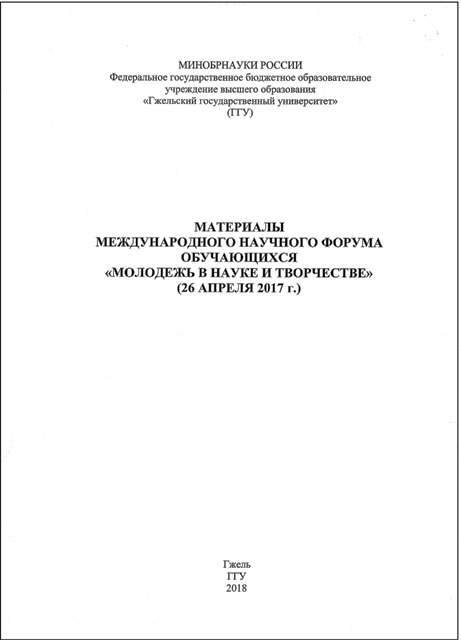 МИНОБРНАУКИ РОССИИ
Федеральное государственное бюджетное образовательное учреждение высшего образования
«Гжельский государственный университет»
(ГГУ)

МАТЕРИАЛЫ
МЕЖДУНАРОДНОГО НАУЧНОГО ФОРУМА
ОБУЧАЮЩИХСЯ
«МОЛОДЕЖЬ В НАУКЕ И ТВОРЧЕСТВЕ»
(26 АПРЕЛЯ 2017 г.)

Гжель
ГГУ
2018